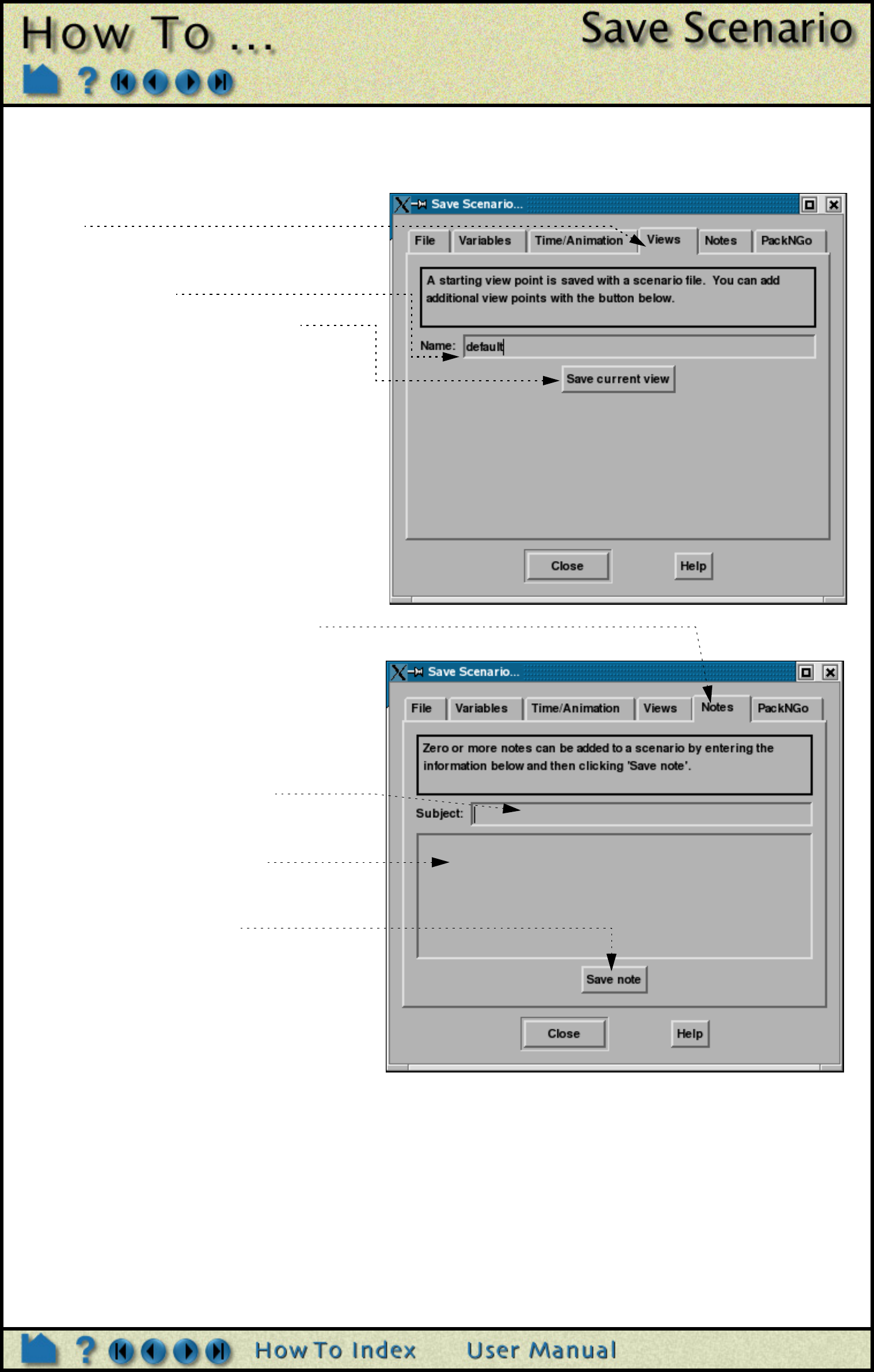 How To ...

Save Scenario

Save Scenario...

File
Variables
Time/Animation
Views
Notes
PackNGo

A starting view point is saved with a scenario file. You can add additional view points with the button below.

Name: default

Save current view

Close
Help

Save Scenario...

File
Variables
Time/Animation
Views
Notes
PackNGo

Zero or more notes can be added to a scenario by entering the information below and then clicking 'Save note'.

Subject:

Save note

Close
Help

How To Index
User Manual